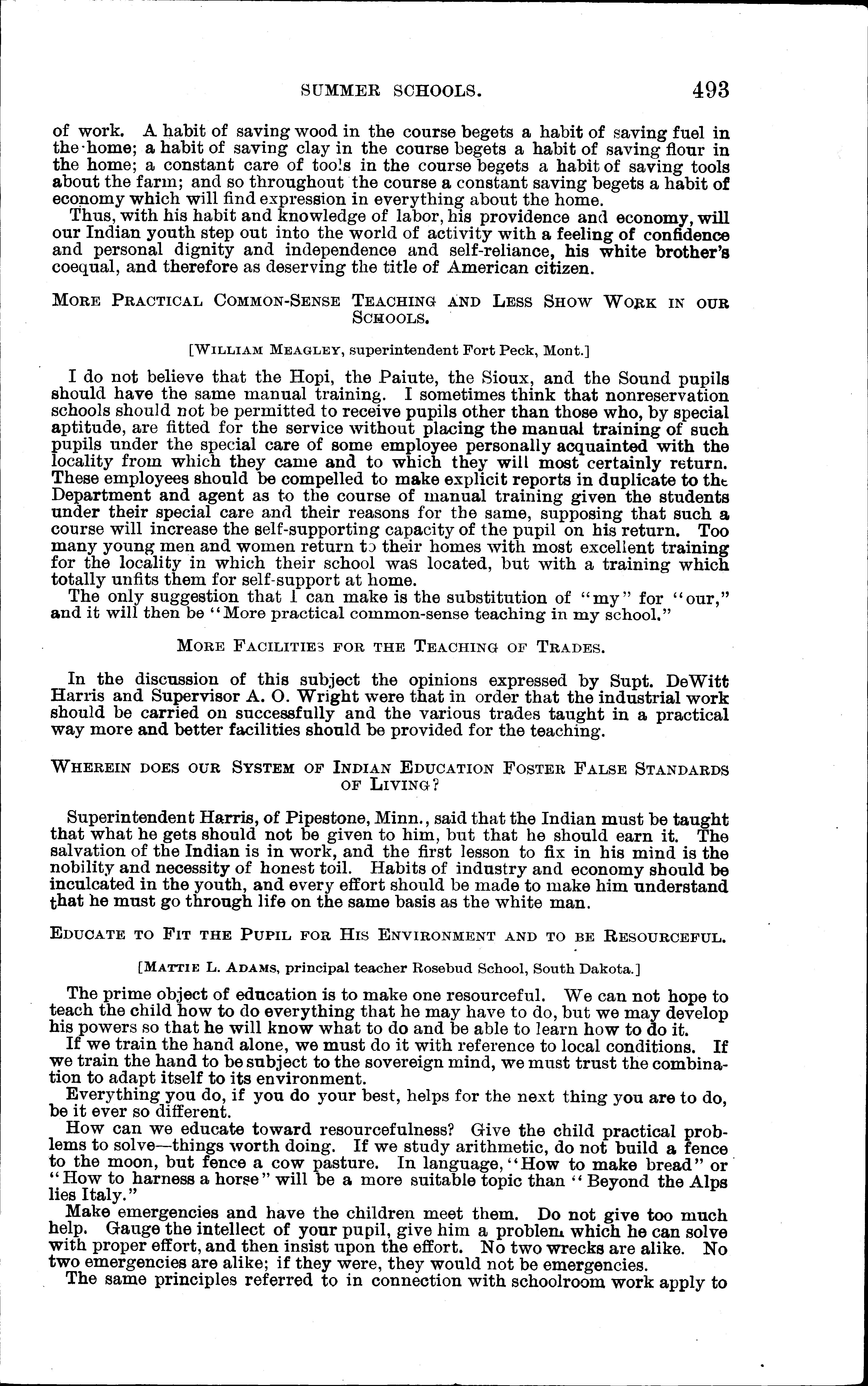 SUMMER SCHOOLS. 493

of work. A habit of saving wood in the course begets a habit of saving fuel in the home; a habit of saving clay in the course begets a habit of saving flour in the home; a constant care of tools in the course begets a habit of saving tools about the farm; and so throughout the course a constant saving begets a habit of economy which will find expression in everything about the home.

Thus, with his habit and knowledge of labor, his providence and economy, will our Indian youth step out into the world of activity with a feeling of confidence and personal dignity and independence and self-reliance, his white brother's coequal, and therefore as deserving the title of American citizen.

MORE PRACTICAL COMMON-SENSE TEACHING AND LESS SHOW WORK IN OUR SCHOOLS.

[WILLIAM MEAGLEY, superintendent Fort Peck, Mont.]

I do not believe that the Hopi, the Paiute, the Sioux, and the Sound pupils should have the same manual training. I sometimes think that nonreservation schools should not be permitted to receive pupils other than those who, by special aptitude, are fitted for the service without placing the manual training of such pupils under the special care of some employee personally acquainted with the locality from which they came and to which they will most certainly return. These employees should be compelled to make explicit reports in duplicate to the Department and agent as to the course of manual training given the students under their special care and their reasons for the same, supposing that such a course will increase the self-supporting capacity of the pupil on his return. Too many young men and women return to their homes with most excellent training for the locality in which their school was located, but with a training which totally unfits them for self-support at home.

The only suggestion that I can make is the substitution of "my" for "our," and it will then be "More practical common-sense teaching in my school."

MORE FACILITIES FOR THE TEACHING OF TRADES.

In the discussion of this subject the opinions expressed by Supt. DeWitt Harris and Supervisor A. O. Wright were that in order that the industrial work should be carried on successfully and the various trades taught in a practical way more and better facilities should be provided for the teaching.

WHEREIN DOES OUR SYSTEM OF INDIAN EDUCATION FOSTER FALSE STANDARDS OF LIVING?

Superintendent Harris, of Pipestone, Minn., said that the Indian must be taught that what he gets should not be given to him, but that he should earn it. The salvation of the Indian is in work, and the first lesson to fix in his mind is the nobility and necessity of honest toil. Habits of industry and economy should be inculcated in the youth, and every effort should be made to make him understand that he must go through life on the same basis as the white man.

EDUCATE TO FIT THE PUPIL FOR HIS ENVIRONMENT AND TO BE RESOURCEFUL.

[MATTIE L. ADAMS, principal teacher Rosebud School, South Dakota.]

The prime object of education is to make one resourceful. We can not hope to teach the child how to do everything that he may have to do, but we may develop his powers so that he will know what to do and be able to learn how to do it.

If we train the hand alone, we must do it with reference to local conditions. If we train the hand to be subject to the sovereign mind, we must trust the combination to adapt itself to its environment.

Everything you do, if you do your best, helps for the next thing you are to do, be it ever so different.

How can we educate toward resourcefulness? Give the child practical problems to solve—things worth doing. If we study arithmetic, do not build a fence to the moon, but fence a cow pasture. In language, "How to make bread" or "How to harness a horse" will be a more suitable topic than "Beyond the Alps lies Italy."

Make emergencies and have the children meet them. Do not give too much help. Gauge the intellect of your pupil, give him a problem which he can solve with proper effort, and then insist upon the effort. No two wrecks are alike. No two emergencies are alike; if they were, they would not be emergencies.

The same principles referred to in connection with schoolroom work apply to